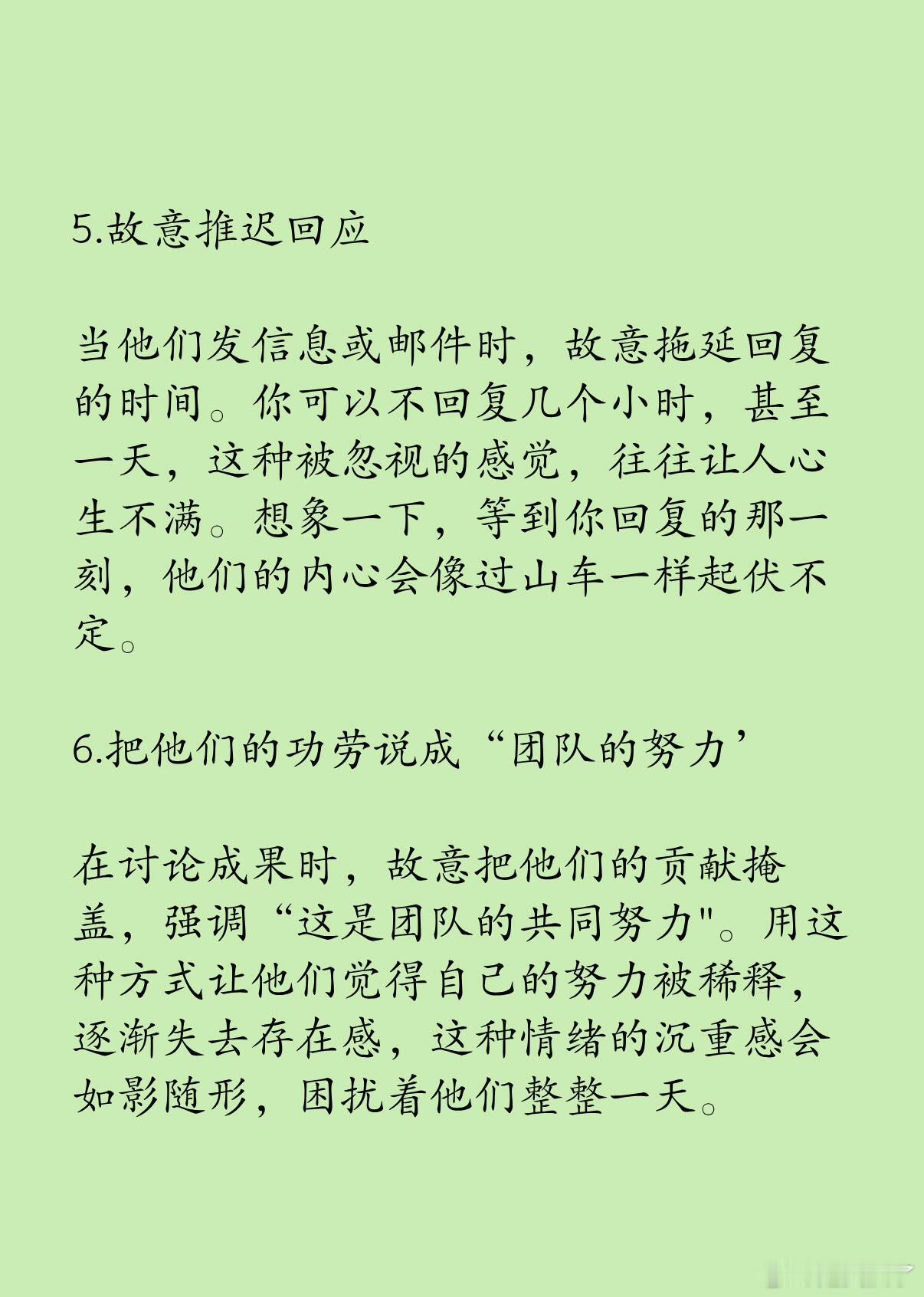 5.故意推迟回应

当他们发信息或邮件时，故意拖延回复的时间。你可以不回复几个小时，甚至一天，这种被忽视的感觉，往往让人心生不满。想象一下，等到你回复的那一刻，他们的内心会像过山车一样起伏不定。

6.把他们的功劳说成“团队的努力’

在讨论成果时，故意把他们的贡献掩盖，强调“这是团队的共同努力"。用这种方式让他们觉得自己的努力被稀释，逐渐失去存在感，这种情绪的沉重感会如影随形，困扰着他们整整一天。